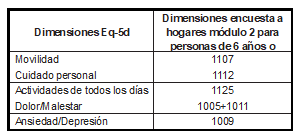 | Dimensiones Eq-5d | Dimensiones encuesta a hogares módulo 2 para personas de 6 años o |
|---|---|
| Movilidad | 1107 |
| Cuidado personal | 1112 |
| Actividades de todos los días | 1125 |
| Dolor/Malestar | 1005+1011 |
| Ansiedad/Depresión | 1009 |